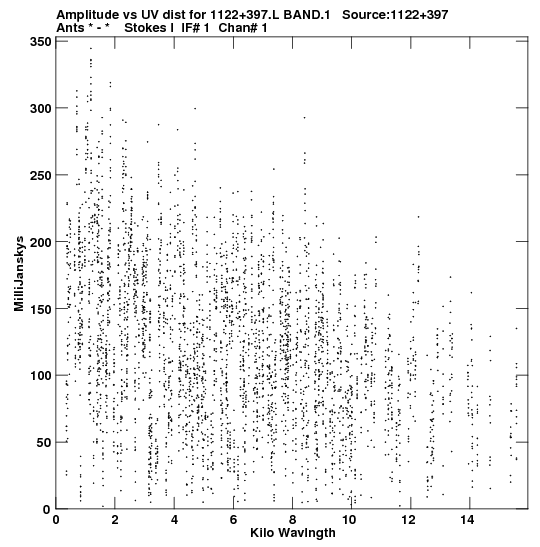 Amplitude vs UV dist for 1122+397.L BAND.1 Source:1122+397
Ants * - * Stokes I IF# 1 Chan# 1

MilliJanskys

350
300
250
200
150
100
50
0

0 2 4 6 8 10 12 14

Kilo Wavlngth